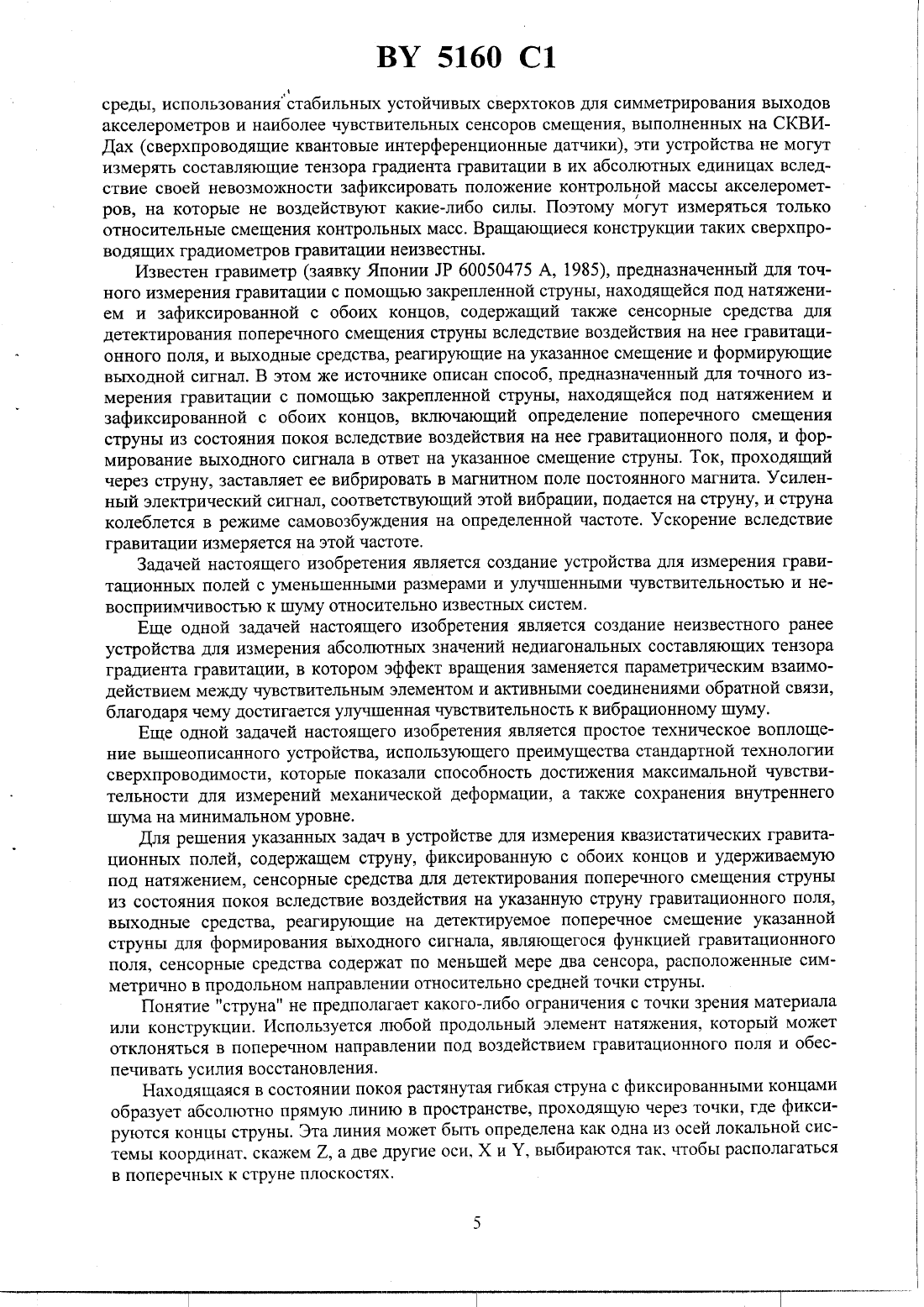 BY 5160 C1

среды, использования стабильных устойчивых сверхтоков для симметрирования выходов акселерометров и наиболее чувствительных сенсоров смещения, выполненных на СКВИДах (сверхпроводящие квантовые интерференционные датчики), эти устройства не могут измерять составляющие тензора градиента гравитации в их абсолютных единицах вследствие своей невозможности зафиксировать положение контрольной массы акселерометров, на которые не воздействуют какие-либо силы. Поэтому могут измеряться только относительные смещения контрольных масс. Вращающиеся конструкции таких сверхпроводящих градиометров гравитации неизвестны.

Известен гравиметр (заявку Японии JP 60050475 A, 1985), предназначенный для точного измерения гравитации с помощью закрепленной струны, находящейся под натяжением и зафиксированной с обоих концов, содержащий также сенсорные средства для детектирования поперечного смещения струны вследствие воздействия на нее гравитационного поля, и выходные средства, реагирующие на указанное смещение и формирующие выходной сигнал. В этом же источнике описан способ, предназначенный для точного измерения гравитации с помощью закрепленной струны, находящейся под натяжением и зафиксированной с обоих концов, включающий определение поперечного смещения струны из состояния покоя вследствие воздействия на нее гравитационного поля, и формирование выходного сигнала в ответ на указанное смещение струны. Ток, проходящий через струну, заставляет ее вибрировать в магнитном поле постоянного магнита. Усиленный электрический сигнал, соответствующий этой вибрации, подается на струну, и струна колеблется в режиме самовозбуждения на определенной частоте. Ускорение вследствие гравитации измеряется на этой частоте.

Задачей настоящего изобретения является создание устройства для измерения гравитационных полей с уменьшенными размерами и улучшенными чувствительностью и невосприимчивостью к шуму относительно известных систем.

Еще одной задачей настоящего изобретения является создание неизвестного ранее устройства для измерения абсолютных значений недиагональных составляющих тензора градиента гравитации, в котором эффект вращения заменяется параметрическим взаимодействием между чувствительным элементом и активными соединениями обратной связи, благодаря чему достигается улучшенная чувствительность к вибрационному шуму.

Еще одной задачей настоящего изобретения является простое техническое воплощение вышеописанного устройства, использующего преимущества стандартной технологии сверхпроводимости, которые показали способность достижения максимальной чувствительности для измерений механической деформации, а также сохранения внутреннего шума на минимальном уровне.

Для решения указанных задач в устройстве для измерения квазистатических гравитационных полей, содержащем струну, фиксированную с обоих концов и удерживаемую под натяжением, сенсорные средства для детектирования поперечного смещения струны из состояния покоя вследствие воздействия на указанную струну гравитационного поля, выходные средства, реагирующие на детектируемое поперечное смещение указанной струны для формирования выходного сигнала, являющегося функцией гравитационного поля, сенсорные средства содержат по меньшей мере два сенсора, расположенные симметрично в продольном направлении относительно средней точки струны.

Понятие "струна" не предполагает какого-либо ограничения с точки зрения материала или конструкции. Используется любой продольный элемент натяжения, который может отклоняться в поперечном направлении под воздействием гравитационного поля и обеспечивать усилия восстановления.

Находящаяся в состоянии покоя растянутая гибкая струна с фиксированными концами образует абсолютно прямую линию в пространстве, проходящую через точки, где фиксируются концы струны. Эта линия может быть определена как одна из осей локальной системы координат, скажем Z, а две другие оси, X и Y, выбираются так, чтобы располагаться в поперечных к струне плоскостях.

5